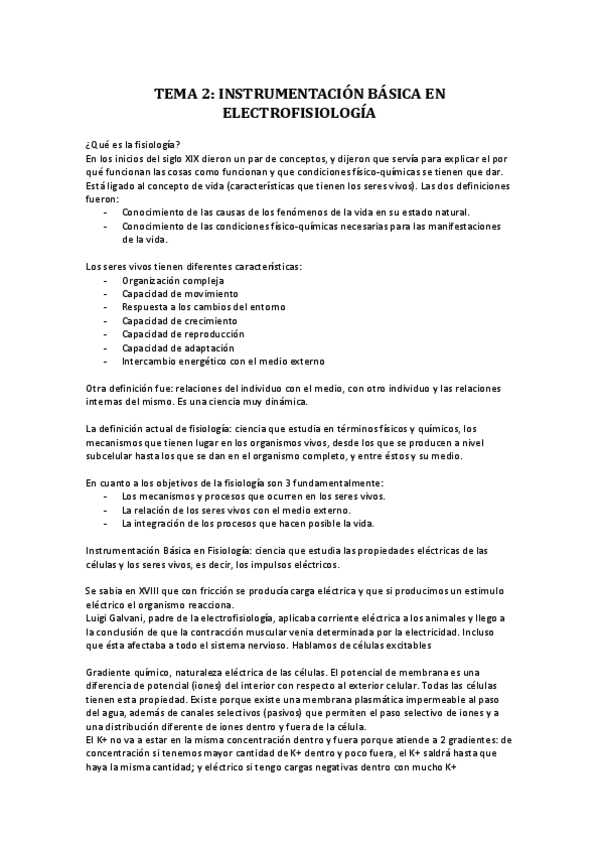 TEMA 2: INSTRUMENTACIÓN BÁSICA EN ELECTROFISIOLOGÍA

¿Qué es la fisiología?
En los inicios del siglo XIX dieron un par de conceptos, y dijeron que servía para explicar el por qué funcionan las cosas como funcionan y que condiciones físico-químicas se tienen que dar. Está ligado al concepto de vida (características que tienen los seres vivos). Las dos definiciones fueron:
- Conocimiento de las causas de los fenómenos de la vida en su estado natural.
- Conocimiento de las condiciones físico-químicas necesarias para las manifestaciones de la vida.

Los seres vivos tienen diferentes características:
- Organización compleja
- Capacidad de movimiento
- Respuesta a los cambios del entorno
- Capacidad de crecimiento
- Capacidad de reproducción
- Capacidad de adaptación
- Intercambio energético con el medio externo

Otra definición fue: relaciones del individuo con el medio, con otro individuo y las relaciones internas del mismo. Es una ciencia muy dinámica.

La definición actual de fisiología: ciencia que estudia en términos físicos y químicos, los mecanismos que tienen lugar en los organismos vivos, desde los que se producen a nivel subcelular hasta los que se dan en el organismo completo, y entre éstos y su medio.

En cuanto a los objetivos de la fisiología son 3 fundamentalmente:
- Los mecanismos y procesos que ocurren en los seres vivos.
- La relación de los seres vivos con el medio externo.
- La integración de los procesos que hacen posible la vida.

Instrumentación Básica en Fisiología: ciencia que estudia las propiedades eléctricas de las células y los seres vivos, es decir, los impulsos eléctricos.

Se sabia en XVIII que con fricción se producía carga eléctrica y que si producimos un estimulo eléctrico el organismo reacciona.
Luigi Galvani, padre de la electrofisiología, aplicaba corriente eléctrica a los animales y llego a la conclusión de que la contracción muscular venia determinada por la electricidad. Incluso que ésta afectaba a todo el sistema nervioso. Hablamos de células excitables

Gradiente químico, naturaleza eléctrica de las células. El potencial de membrana es una diferencia de potencial (iones) del interior con respecto al exterior celular. Todas las células tienen esta propiedad. Existe porque existe una membrana plasmática impermeable al paso del agua, además de canales selectivos (pasivos) que permiten el paso selectivo de iones y a una distribución diferente de iones dentro y fuera de la célula.
El K+ no va a estar en la misma concentración dentro y fuera porque atiende a 2 gradientes: de concentración si tenemos mayor cantidad de K+ dentro y poco fuera, el K+ saldrá hasta que haya la misma cantidad; y eléctrico si tengo cargas negativas dentro con mucho K+